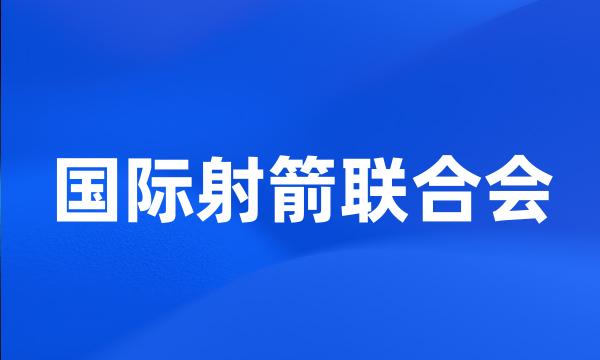 国际射箭联合会